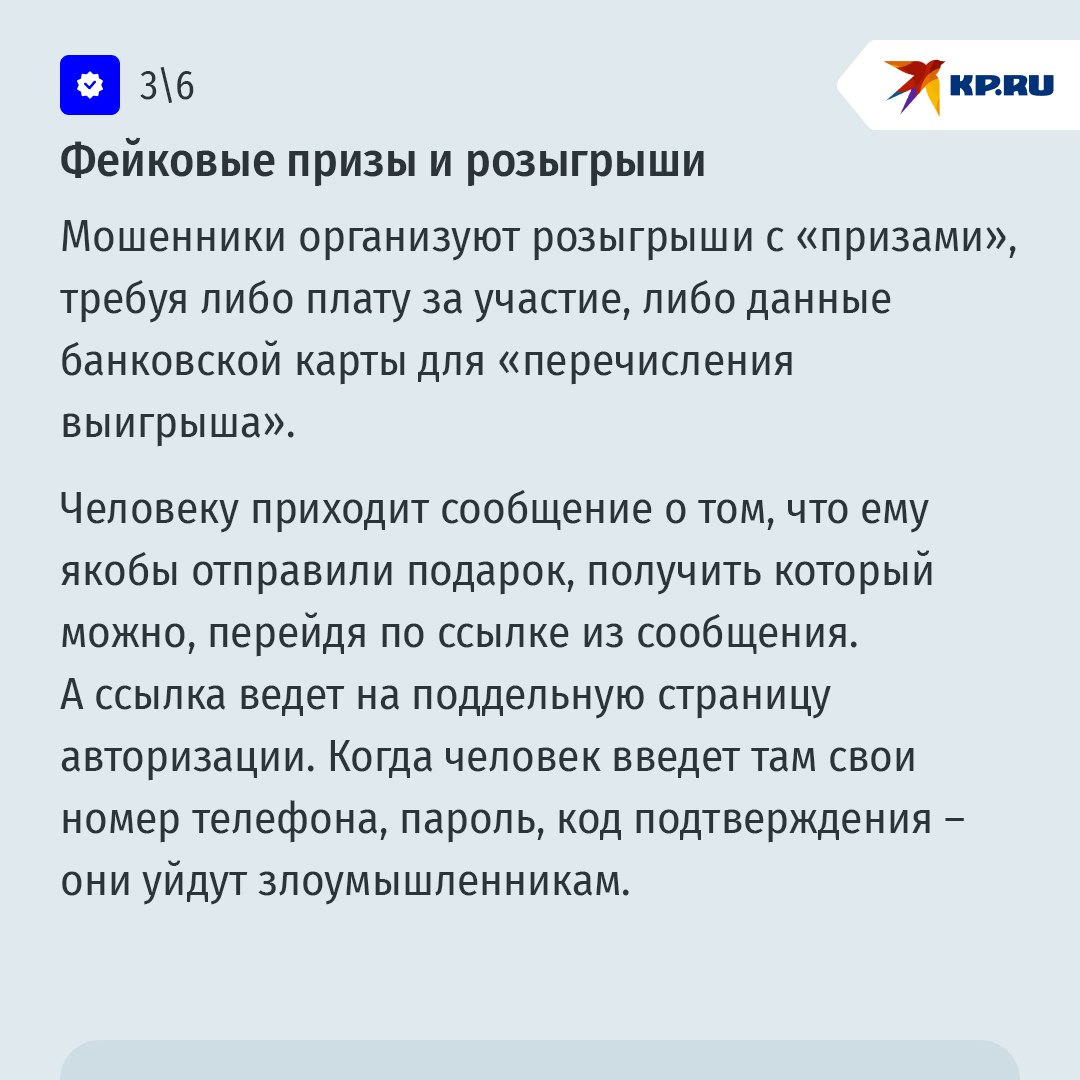 3\6

KP.RU

Фейковые призы и розыгрыши

Мошенники организуют розыгрыши с «призами», требуя либо плату за участие, либо данные банковской карты для «перечисления выигрыша».

Человеку приходит сообщение о том, что ему якобы отправили подарок, получить который можно, перейдя по ссылке из сообщения.
А ссылка ведет на поддельную страницу авторизации. Когда человек введет там свои номер телефона, пароль, код подтверждения – они уйдут злоумышленникам.